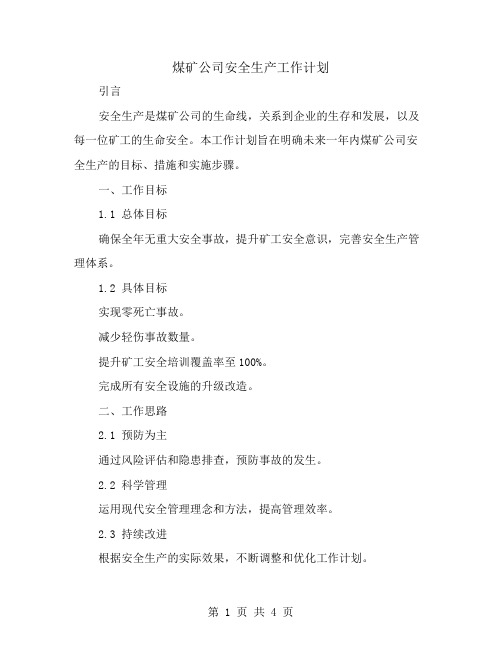 煤矿公司安全生产工作计划

引言

安全生产是煤矿公司的生命线，关系到企业的生存和发展，以及每一位矿工的生命安全。本工作计划旨在明确未来一年内煤矿公司安全生产的目标、措施和实施步骤。

一、工作目标

1.1 总体目标

确保全年无重大安全事故，提升矿工安全意识，完善安全生产管理体系。

1.2 具体目标

实现零死亡事故。

减少轻伤事故数量。

提升矿工安全培训覆盖率至 100%。

完成所有安全设施的升级改造。

二、工作思路

2.1 预防为主

通过风险评估和隐患排查，预防事故的发生。

2.2 科学管理

运用现代安全管理理念和方法，提高管理效率。

2.3 持续改进

根据安全生产的实际效果，不断调整和优化工作计划。

第 1 页 共 4 页